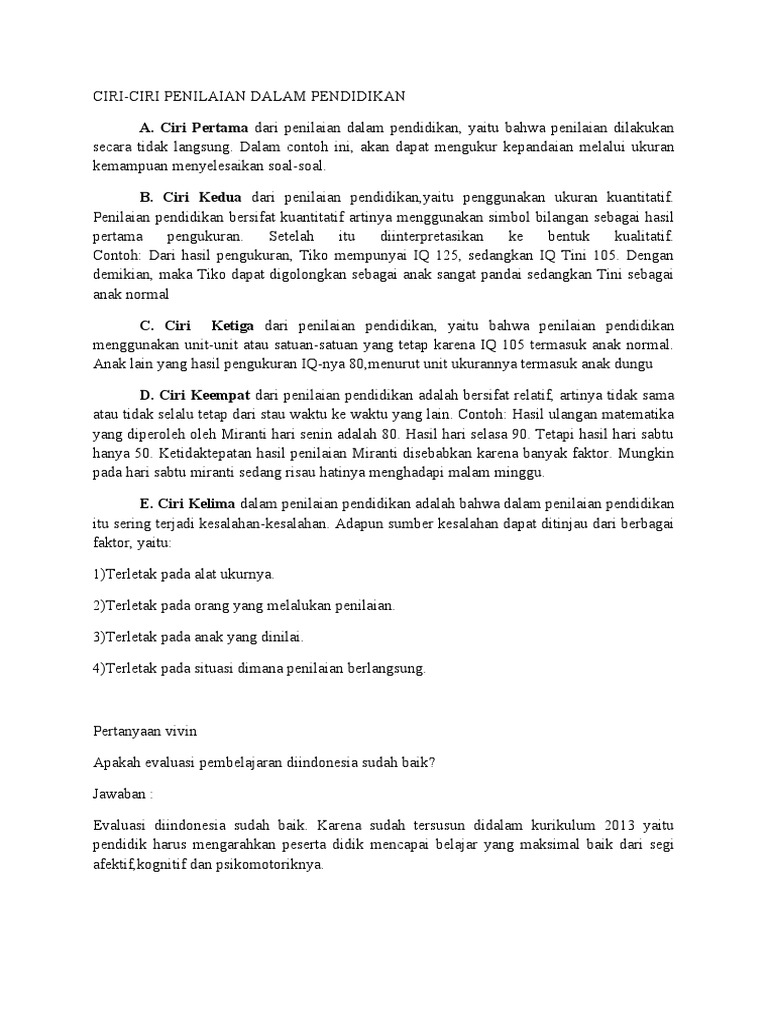 CIRI-CIRI PENILAIAN DALAM PENDIDIKAN

A. Ciri Pertama dari penilaian dalam pendidikan, yaitu bahwa penilaian dilakukan secara tidak langsung. Dalam contoh ini, akan dapat mengukur kepandaian melalui ukuran kemampuan menyelesaikan soal-soal.

B. Ciri Kedua dari penilaian pendidikan,yaitu penggunakan ukuran kuantitatif. Penilaian pendidikan bersifat kuantitatif artinya menggunakan simbol bilangan sebagai hasil pertama pengukuran. Setelah itu diinterpretasikan ke bentuk kualitatif. Contoh: Dari hasil pengukuran, Tiko mempunyai IQ 125, sedangkan IQ Tini 105. Dengan demikian, maka Tiko dapat digolongkan sebagai anak sangat pandai sedangkan Tini sebagai anak normal

C. Ciri Ketiga dari penilaian pendidikan, yaitu bahwa penilaian pendidikan menggunakan unit-unit atau satuan-satuan yang tetap karena IQ 105 termasuk anak normal. Anak lain yang hasil pengukuran IQ-nya 80,menurut unit ukurannya termasuk anak dungu

D. Ciri Keempat dari penilaian pendidikan adalah bersifat relatif, artinya tidak sama atau tidak selalu tetap dari stau waktu ke waktu yang lain. Contoh: Hasil ulangan matematika yang diperoleh oleh Miranti hari senin adalah 80. Hasil hari selasa 90. Tetapi hasil hari sabtu hanya 50. Ketidaktepatan hasil penilaian Miranti disebabkan karena banyak faktor. Mungkin pada hari sabtu miranti sedang risau hatinya menghadapi malam minggu.

E. Ciri Kelima dalam penilaian pendidikan adalah bahwa dalam penilaian pendidikan itu sering terjadi kesalahan-kesalahan. Adapun sumber kesalahan dapat ditinjau dari berbagai faktor, yaitu:

1)Terletak pada alat ukurnya.

2)Terletak pada orang yang melalukan penilaian.

3)Terletak pada anak yang dinilai.

4)Terletak pada situasi dimana penilaian berlangsung.

Pertanyaan vivin

Apakah evaluasi pembelajaran diindonesia sudah baik?

Jawaban :

Evaluasi diindonesia sudah baik. Karena sudah tersusun didalam kurikulum 2013 yaitu pendidik harus mengarahkan peserta didik mencapai belajar yang maksimal baik dari segi afektif,kognitif dan psikomotoriknya.